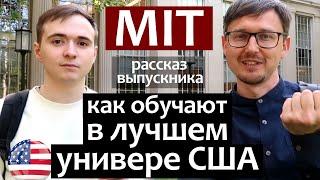 MIT

рассказ выпускника

как обучают в лучшем универе США